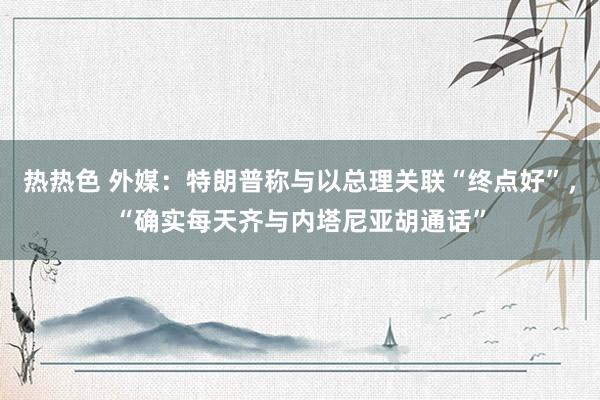 热热色 外媒：特朗普称与以总理关联“终点好”，“确实每天齐与内塔尼亚胡通话”